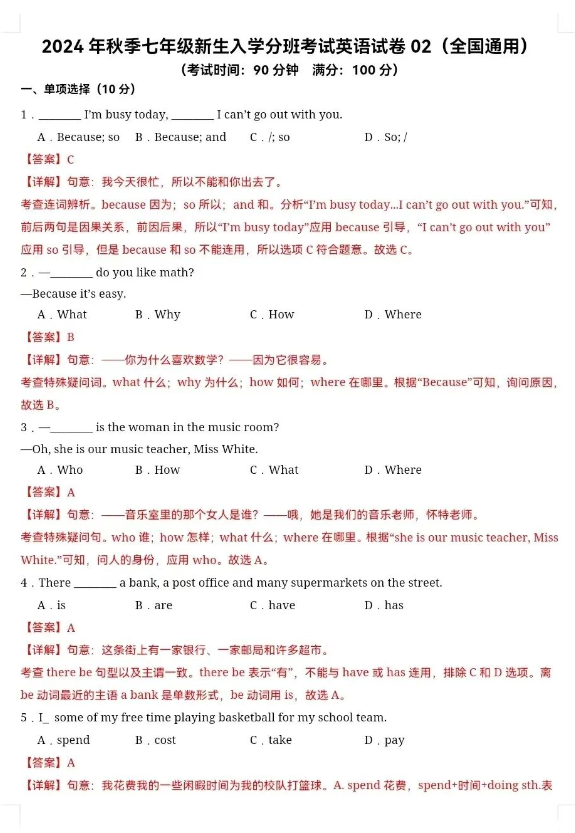 2024 年秋季七年级新生入学分班考试英语试卷 02（全国通用）
（考试时间：90 分钟　满分：100 分）

一、单项选择（10 分）

1．________ I'm busy today, ________ I can't go out with you.
A．Because; so　B．Because; and　C．/; so　D．So; /
【答案】C
【详解】句意：我今天很忙，所以不能和你出去了。
考查连词辨析。because 因为；so 所以；and 和。分析"I'm busy today...I can't go out with you."可知，前后两句是因果关系，前因后果，所以"I'm busy today"应用 because 引导，"I can't go out with you"应用 so 引导，但是 because 和 so 不能连用，所以选项 C 符合题意。故选 C。

2．—________ do you like math?
—Because it's easy.
A．What　B．Why　C．How　D．Where
【答案】B
【详解】句意：——你为什么喜欢数学？——因为它很容易。
考查特殊疑问词。what 什么；why 为什么；how 如何；where 在哪里。根据"Because"可知，询问原因，故选 B。

3．—________ is the woman in the music room?
—Oh, she is our music teacher, Miss White.
A．Who　B．How　C．What　D．Where
【答案】A
【详解】句意：——音乐室里的那个女人是谁？——哦，她是我们的音乐老师，怀特老师。
考查特殊疑问句。who 谁；how 怎样；what 什么；where 在哪里。根据"she is our music teacher, Miss White."可知，问人的身份，应用 who。故选 A。

4．There ________ a bank, a post office and many supermarkets on the street.
A．is　B．are　C．have　D．has
【答案】A
【详解】句意：这条街上有一家银行、一家邮局和许多超市。
考查 there be 句型以及主谓一致。there be 表示"有"，不能与 have 或 has 连用，排除 C 和 D 选项。离 be 动词最近的主语 a bank 是单数形式，be 动词用 is，故选 A。

5．I_ some of my free time playing basketball for my school team.
A．spend　B．cost　C．take　D．pay
【答案】A
【详解】句意：我花费我的一些闲暇时间为我的校队打篮球。A. spend 花费，spend+时间+doing sth.表